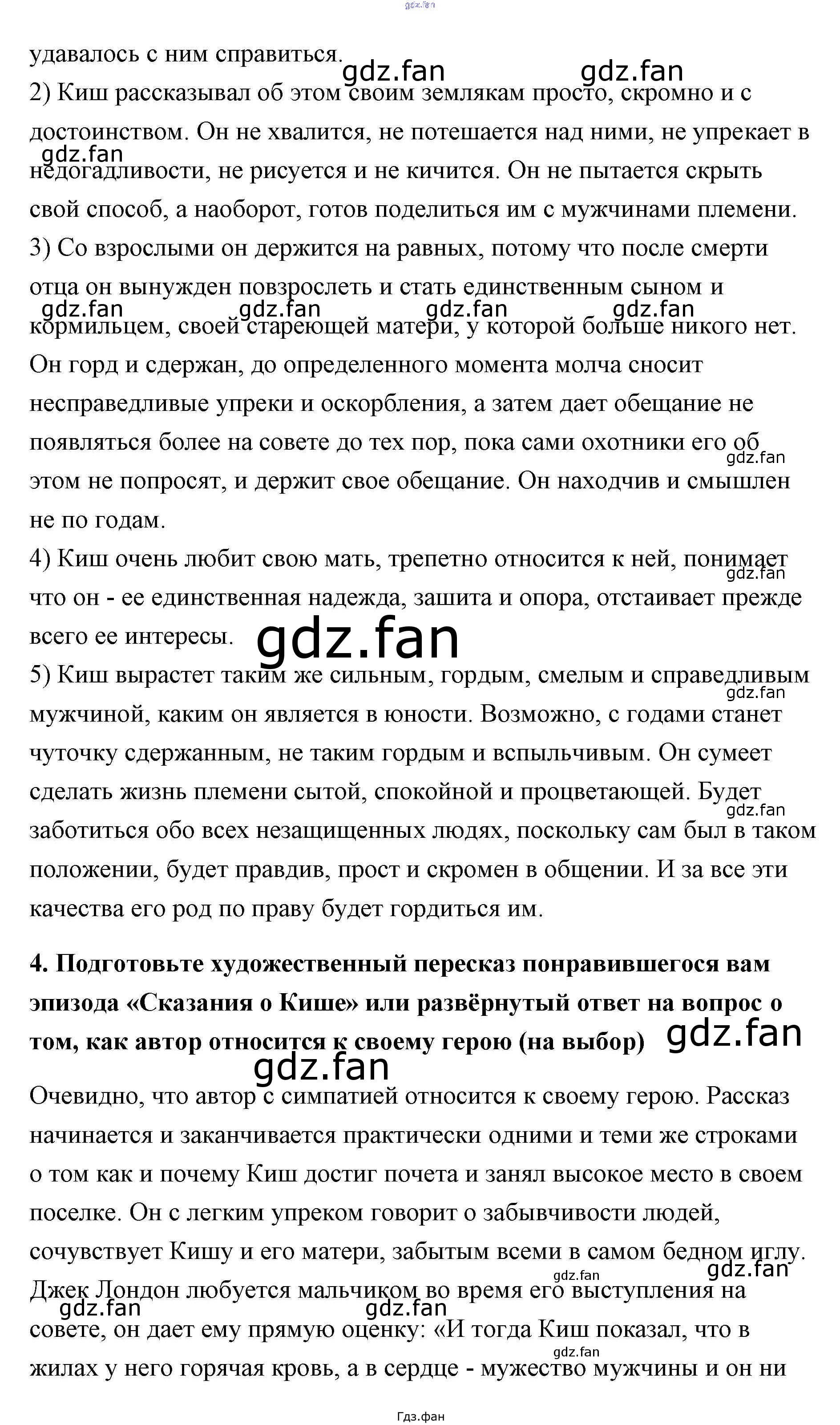 gdz.fan

удавалось с ним справиться. gdz.fan gdz.fan

2) Киш рассказывал об этом своим землякам просто, скромно и с достоинством. Он не хвалится, не потешается над ними, не упрекает в gdz.fan недогадливости, не рисуется и не кичится. Он не пытается скрыть свой способ, а наоборот, готов поделиться им с мужчинами племени.

3) Со взрослыми он держится на равных, потому что после смерти отца он вынужден повзрослеть и стать единственным сыном и gdz.fan gdz.fan gdz.fan gdz.fan кормильцем, своей стареющей матери, у которой больше никого нет. Он горд и сдержан, до определенного момента молча сносит несправедливые упреки и оскорбления, а затем дает обещание не появляться более на совете до тех пор, пока сами охотники его об gdz.fan этом не попросят, и держит свое обещание. Он находчив и смышлен не по годам.

4) Киш очень любит свою мать, трепетно относится к ней, понимает gdz.fan что он - ее единственная надежда, зашита и опора, отстаивает прежде всего ее интересы. gdz.fan

5) Киш вырастет таким же сильным, гордым, смелым и справедливым gdz.fan мужчиной, каким он является в юности. Возможно, с годами станет чуточку сдержанным, не таким гордым и вспыльчивым. Он сумеет сделать жизнь племени сытой, спокойной и процветающей. Будет gdz.fan заботиться обо всех незащищенных людях, поскольку сам был в таком положении, будет правдив, прост и скромен в общении. И за все эти качества его род по праву будет гордиться им.

4. Подготовьте художественный пересказ понравившегося вам эпизода «Сказания о Кише» или развёрнутый ответ на вопрос о том, как автор относится к своему герою (на выбор) gdz.fan gdz.fan

Очевидно, что автор с симпатией относится к своему герою. Рассказ начинается и заканчивается практически одними и теми же строками о том как и почему Киш достиг почета и занял высокое место в своем поселке. Он с легким упреком говорит о забывчивости людей, сочувствует Кишу и его матери, забытым всеми в самом бедном иглу. gdz.fan gdz.fan Джек Лондон любуется мальчиком во время его выступления на gdz.fan gdz.fan совете, он дает ему прямую оценку: «И тогда Киш показал, что в gdz.fan жилах у него горячая кровь, а в сердце - мужество мужчины и он ни

Гдз.фан